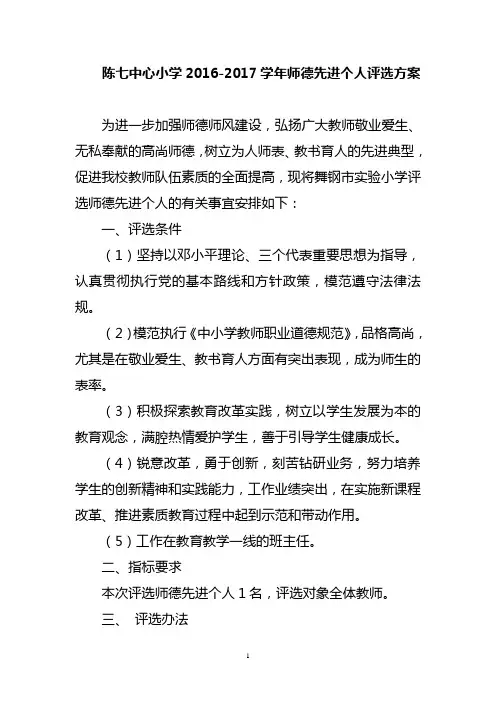 陈七中心小学 2016-2017 学年师德先进个人评选方案

为进一步加强师德师风建设，弘扬广大教师敬业爱生、无私奉献的高尚师德，树立为人师表、教书育人的先进典型，促进我校教师队伍素质的全面提高，现将舞钢市实验小学评选师德先进个人的有关事宜安排如下：

一、评选条件

（1）坚持以邓小平理论、三个代表重要思想为指导，认真贯彻执行党的基本路线和方针政策，模范遵守法律法规。

（2）模范执行《中小学教师职业道德规范》，品格高尚，尤其是在敬业爱生、教书育人方面有突出表现，成为师生的表率。

（3）积极探索教育改革实践，树立以学生发展为本的教育观念，满腔热情爱护学生，善于引导学生健康成长。

（4）锐意改革，勇于创新，刻苦钻研业务，努力培养学生的创新精神和实践能力，工作业绩突出，在实施新课程改革、推进素质教育过程中起到示范和带动作用。

（5）工作在教育教学一线的班主任。

二、指标要求

本次评选师德先进个人 1 名，评选对象全体教师。

三、 评选办法

1